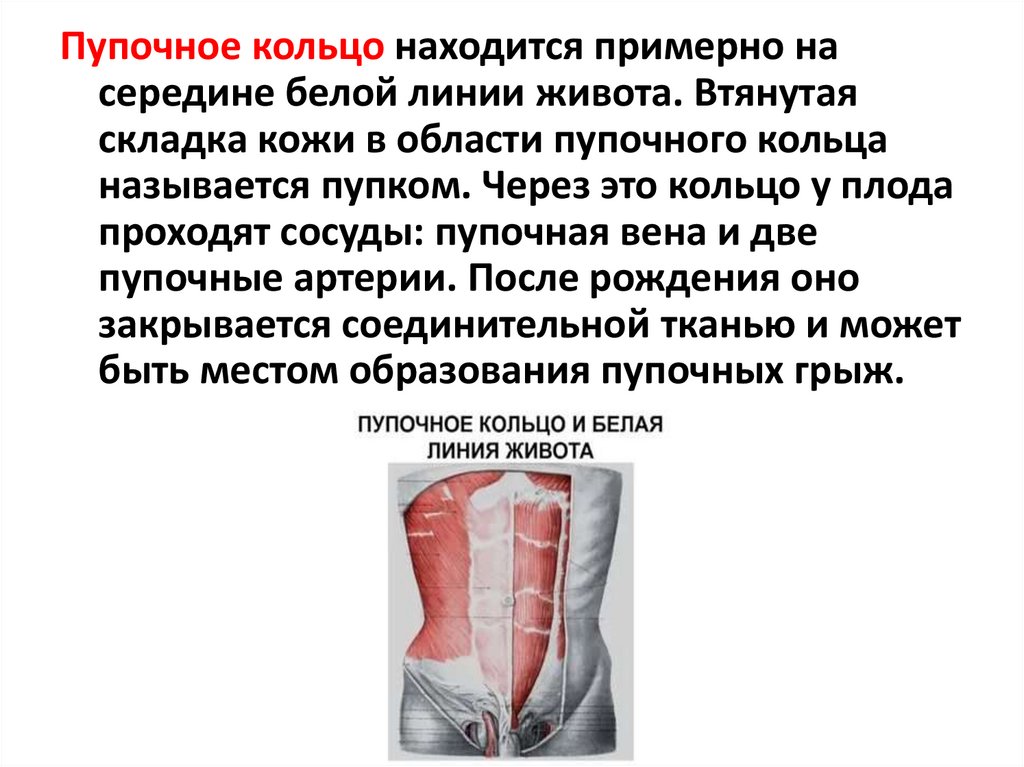 Пупочное кольцо находится примерно на середине белой линии живота. Втянутая складка кожи в области пупочного кольца называется пупком. Через это кольцо у плода проходят сосуды: пупочная вена и две пупочные артерии. После рождения оно закрывается соединительной тканью и может быть местом образования пупочных грыж.

ПУПОЧНОЕ КОЛЬЦО И БЕЛАЯ ЛИНИЯ ЖИВОТА